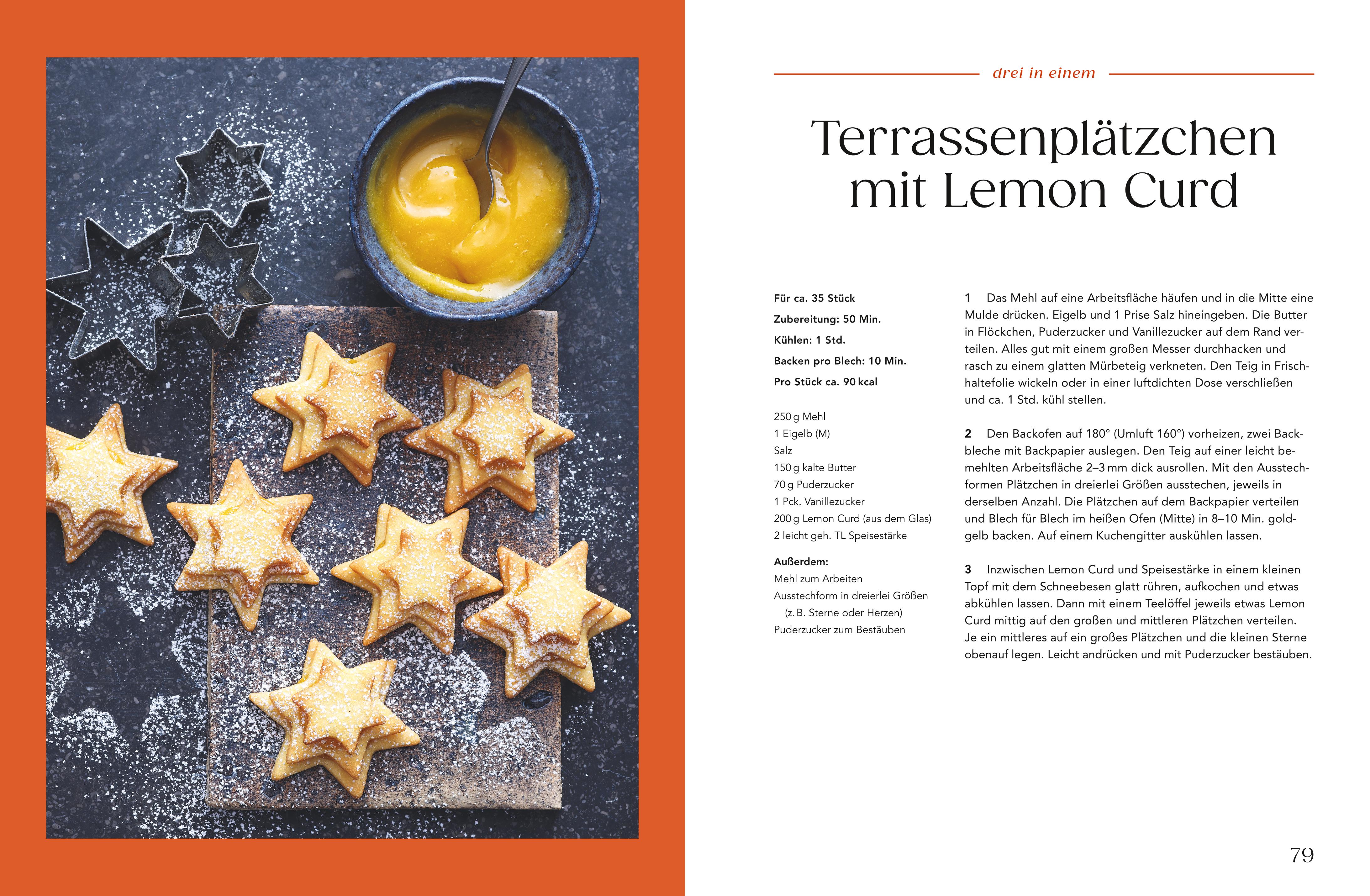 drei in einem

Terrassenplätzchen mit Lemon Curd

Für ca. 35 Stück
Zubereitung: 50 Min.
Kühlen: 1 Std.
Backen pro Blech: 10 Min.
Pro Stück ca. 90 kcal

250 g Mehl
1 Eigelb (M)
Salz
150 g kalte Butter
70 g Puderzucker
1 Pck. Vanillezucker
200 g Lemon Curd (aus dem Glas)
2 leicht geh. TL Speisestärke

Außerdem:
Mehl zum Arbeiten
Ausstechform in dreierlei Größen (z. B. Sterne oder Herzen)
Puderzucker zum Bestäuben

1 Das Mehl auf eine Arbeitsfläche häufen und in die Mitte eine Mulde drücken. Eigelb und 1 Prise Salz hineingeben. Die Butter in Flöckchen, Puderzucker und Vanillezucker auf dem Rand verteilen. Alles gut mit einem großen Messer durchhacken und rasch zu einem glatten Mürbeteig verkneten. Den Teig in Frischhaltefolie wickeln oder in einer luftdichten Dose verschließen und ca. 1 Std. kühl stellen.

2 Den Backofen auf 180° (Umluft 160°) vorheizen, zwei Backbleche mit Backpapier auslegen. Den Teig auf einer leicht bemehlten Arbeitsfläche 2–3 mm dick ausrollen. Mit den Ausstechformen Plätzchen in dreierlei Größen ausstechen, jeweils in derselben Anzahl. Die Plätzchen auf dem Backpapier verteilen und Blech für Blech im heißen Ofen (Mitte) in 8–10 Min. goldgelb backen. Auf einem Kuchengitter auskühlen lassen.

3 Inzwischen Lemon Curd und Speisestärke in einem kleinen Topf mit dem Schneebesen glatt rühren, aufkochen und etwas abkühlen lassen. Dann mit einem Teelöffel jeweils etwas Lemon Curd mittig auf den großen und mittleren Plätzchen verteilen. Je ein mittleres auf ein großes Plätzchen und die kleinen Sterne obenauf legen. Leicht andrücken und mit Puderzucker bestäuben.

79